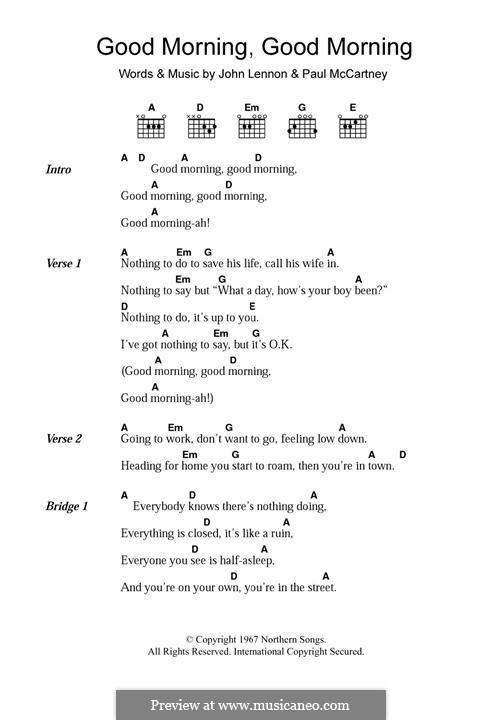 Good Morning, Good Morning

Words & Music by John Lennon & Paul McCartney

A D Em G E

Intro

A D A D
Good morning, good morning,
A D
Good morning, good morning,
A
Good morning-ah!

Verse 1

A Em G A
Nothing to do to save his life, call his wife in.
Em G A
Nothing to say but "What a day, how's your boy been?"
D E
Nothing to do, it's up to you.
A Em G
I've got nothing to say, but it's O.K.
A D
(Good morning, good morning,
A
Good morning-ah!)

Verse 2

A Em G A
Going to work, don't want to go, feeling low down.
Em G A D
Heading for home you start to roam, then you're in town.

Bridge 1

A D A
Everybody knows there's nothing doing,
D A
Everything is closed, it's like a ruin,
D A
Everyone you see is half-asleep,
D A
And you're on your own, you're in the street.

© Copyright 1967 Northern Songs.
All Rights Reserved. International Copyright Secured.

Preview at www.musicaneo.com